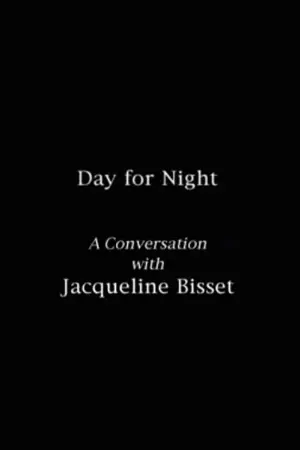 Day for Night

A Conversation
with
Jacqueline Bisset